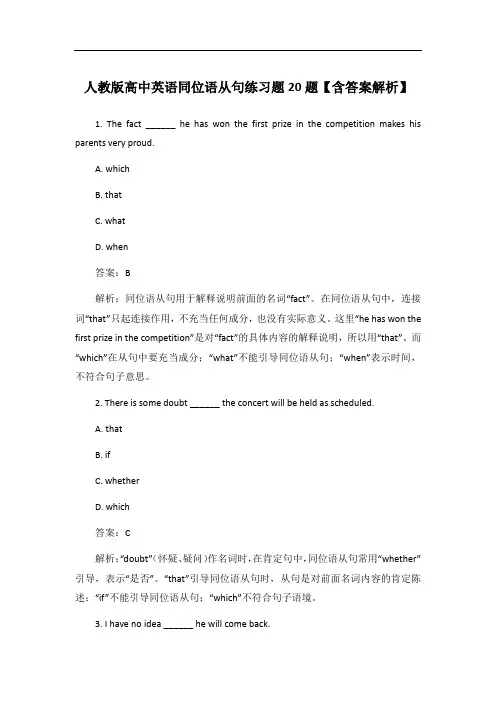 人教版高中英语同位语从句练习题 20 题【含答案解析】

1. The fact ______ he has won the first prize in the competition makes his parents very proud.

A. which

B. that

C. what

D. when

答案：B

解析：同位语从句用于解释说明前面的名词“fact”。在同位语从句中，连接词“that”只起连接作用，不充当任何成分，也没有实际意义。这里“he has won the first prize in the competition”是对“fact”的具体内容的解释说明，所以用“that”。而“which”在从句中要充当成分；“what”不能引导同位语从句；“when”表示时间，不符合句子意思。

2. There is some doubt ______ the concert will be held as scheduled.

A. that

B. if

C. whether

D. which

答案：C

解析：“doubt”(怀疑、疑问)作名词时，在肯定句中，同位语从句常用“whether”引导，表示“是否”。“that”引导同位语从句时，从句是对前面名词内容的肯定陈述；“if”不能引导同位语从句；“which”不符合句子语境。

3. I have no idea ______ he will come back.